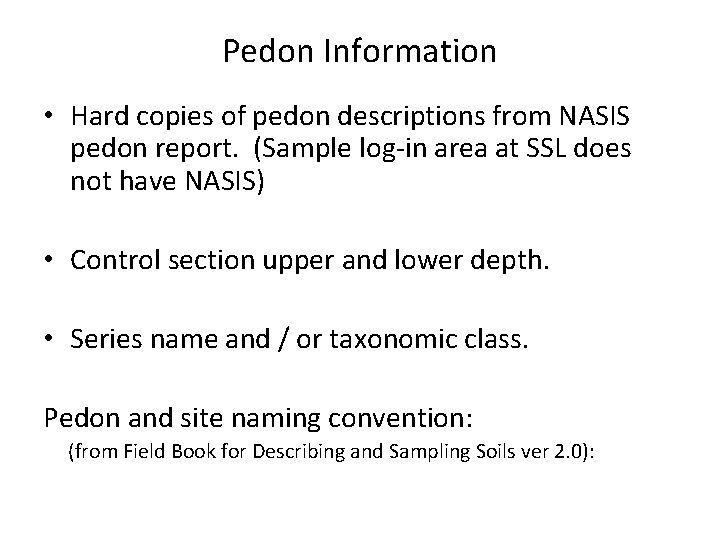 Pedon Information

• Hard copies of pedon descriptions from NASIS pedon report. (Sample log-in area at SSL does not have NASIS)

• Control section upper and lower depth.

• Series name and / or taxonomic class.

Pedon and site naming convention:
(from Field Book for Describing and Sampling Soils ver 2.0):